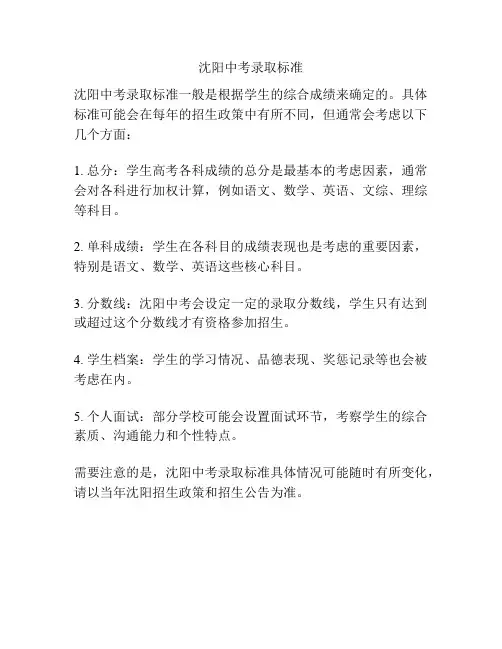 沈阳中考录取标准

沈阳中考录取标准一般是根据学生的综合成绩来确定的。具体标准可能会在每年的招生政策中有所不同，但通常会考虑以下几个方面：

1. 总分：学生高考各科成绩的总分是最基本的考虑因素，通常会对各科进行加权计算，例如语文、数学、英语、文综、理综等科目。

2. 单科成绩：学生在各科目的成绩表现也是考虑的重要因素，特别是语文、数学、英语这些核心科目。

3. 分数线：沈阳中考会设定一定的录取分数线，学生只有达到或超过这个分数线才有资格参加招生。

4. 学生档案：学生的学习情况、品德表现、奖惩记录等也会被考虑在内。

5. 个人面试：部分学校可能会设置面试环节，考察学生的综合素质、沟通能力和个性特点。

需要注意的是，沈阳中考录取标准具体情况可能随时有所变化，请以当年沈阳招生政策和招生公告为准。